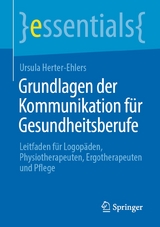 }essentials{

Ursula Herter-Ehlers

Grundlagen der Kommunikation für Gesundheitsberufe

Leitfaden für Logopäden, Physiotherapeuten, Ergotherapeuten und Pflege

Springer